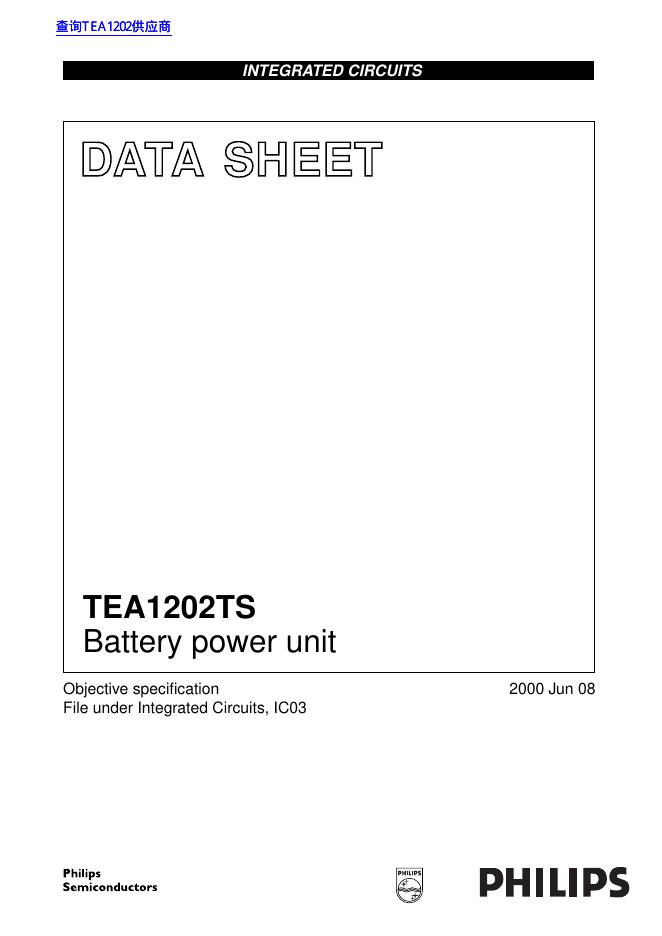 查询TEA1202供应商

INTEGRATED CIRCUITS

DATA SHEET

TEA1202TS
Battery power unit

Objective specification
File under Integrated Circuits, IC03

2000 Jun 08

Philips
Semiconductors

PHILIPS

PHILIPS